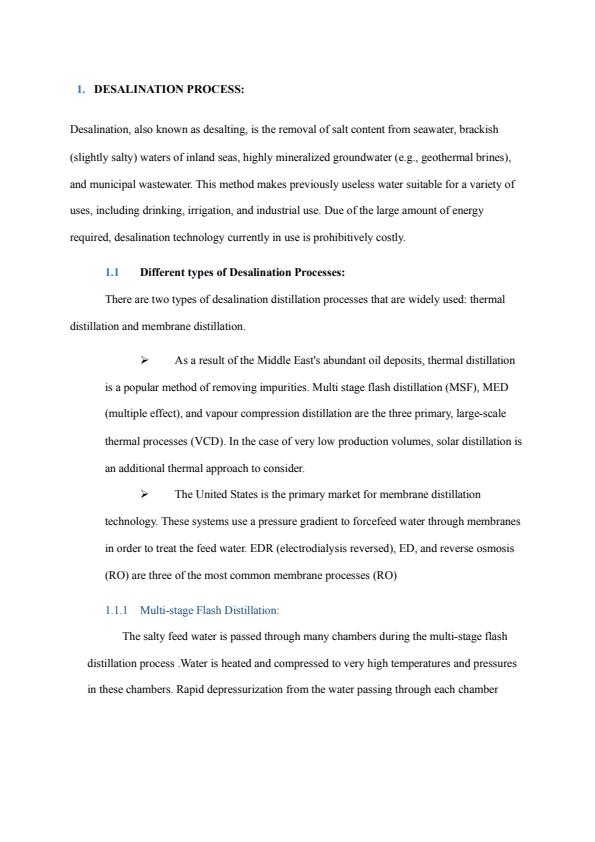 1. DESALINATION PROCESS:

Desalination, also known as desalting, is the removal of salt content from seawater, brackish (slightly salty) waters of inland seas, highly mineralized groundwater (e.g., geothermal brines), and municipal wastewater. This method makes previously useless water suitable for a variety of uses, including drinking, irrigation, and industrial use. Due of the large amount of energy required, desalination technology currently in use is prohibitively costly.

1.1 Different types of Desalination Processes:

There are two types of desalination distillation processes that are widely used: thermal distillation and membrane distillation.

➢ As a result of the Middle East's abundant oil deposits, thermal distillation is a popular method of removing impurities. Multi stage flash distillation (MSF), MED (multiple effect), and vapour compression distillation are the three primary, large-scale thermal processes (VCD). In the case of very low production volumes, solar distillation is an additional thermal approach to consider.

➢ The United States is the primary market for membrane distillation technology. These systems use a pressure gradient to forcefeed water through membranes in order to treat the feed water. EDR (electrodialysis reversed), ED, and reverse osmosis (RO) are three of the most common membrane processes (RO)

1.1.1 Multi-stage Flash Distillation:

The salty feed water is passed through many chambers during the multi-stage flash distillation process .Water is heated and compressed to very high temperatures and pressures in these chambers. Rapid depressurization from the water passing through each chamber